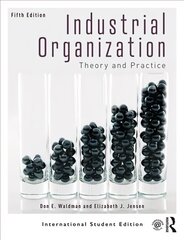 Fifth Edition

Industrial Organization

Theory and Practice

Don E. Waldman and Elizabeth J. Jensen

International Student Edition

R